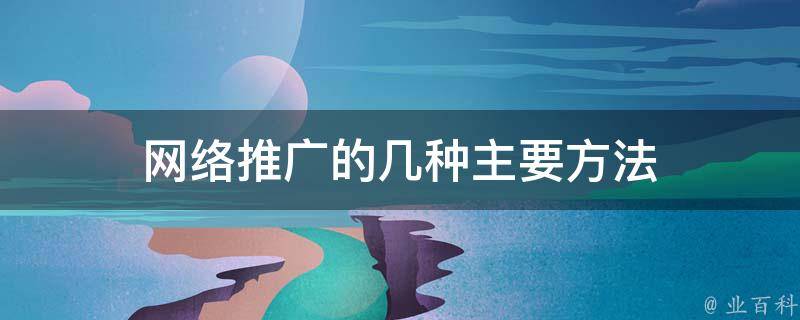 网络推广的几种主要方法

@ 业百科